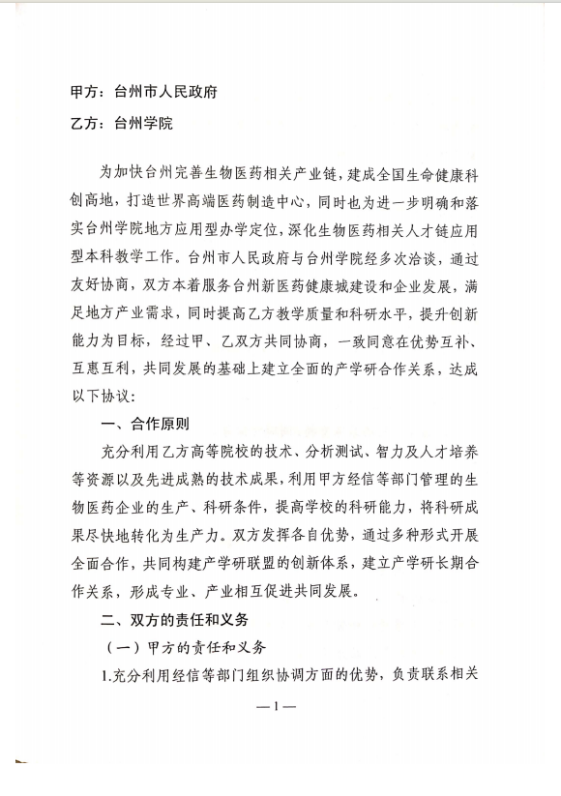 甲方：台州市人民政府

乙方：台州学院

为加快台州完善生物医药相关产业链，建成全国生命健康科创高地，打造世界高端医药制造中心，同时也为进一步明确和落实台州学院地方应用型办学定位，深化生物医药相关人才链应用型本科教学工作。台州市人民政府与台州学院经多次洽谈，通过友好协商，双方本着服务台州新医药健康城建设和企业发展，满足地方产业需求，同时提高乙方教学质量和科研水平，提升创新能力为目标，经过甲、乙双方共同协商，一致同意在优势互补、互惠互利，共同发展的基础上建立全面的产学研合作关系，达成以下协议：

一、合作原则

充分利用乙方高等院校的技术、分析测试、智力及人才培养等资源以及先进成熟的技术成果，利用甲方经信等部门管理的生物医药企业的生产、科研条件，提高学校的科研能力，将科研成果尽快地转化为生产力。双方发挥各自优势，通过多种形式开展全面合作，共同构建产学研联盟的创新体系，建立产学研长期合作关系，形成专业、产业相互促进共同发展。

二、双方的责任和义务

（一）甲方的责任和义务

1.充分利用经信等部门组织协调方面的优势，负责联系相关

—1—